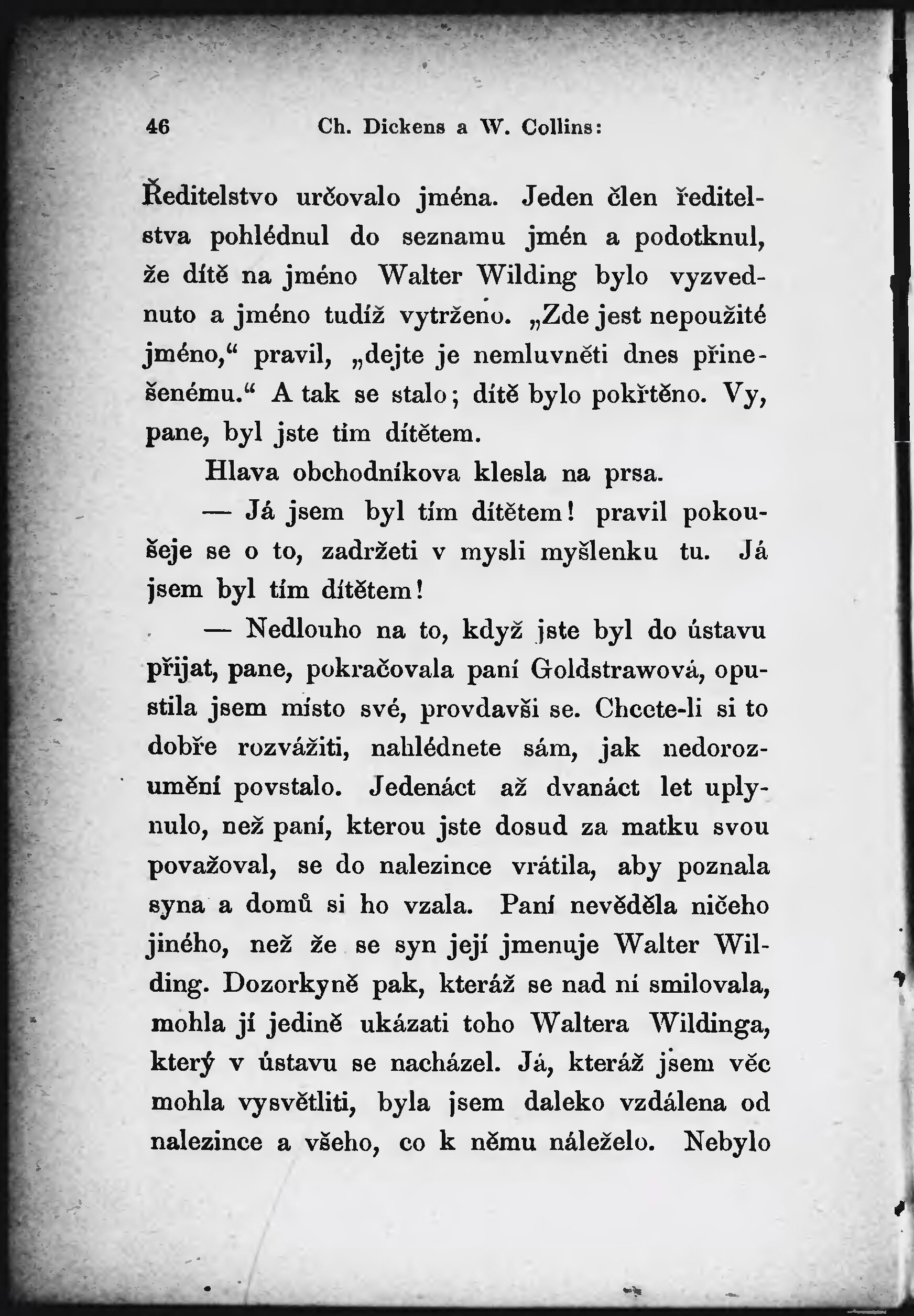 46 Ch. Dickens a W. Collins:

Ředitelstvo určovalo jména. Jeden člen ředitelstva pohlédnul do seznamu jmén a podotknul, že dítě na jméno Walter Wilding bylo vyzvednuto a jméno tudíž vytrženo. „Zde jest nepoužité jméno,“ pravil, „dejte je nemluvněti dnes přinešenému.“ A tak se stalo; dítě bylo pokřtěno. Vy, pane, byl jste tím dítětem.

Hlava obchodníkova klesla na prsa.

— Já jsem byl tím dítětem! pravil pokoušeje se o to, zadržeti v mysli myšlenku tu. Já jsem byl tím dítětem!

— Nedlouho na to, když jste byl do ústavu přijat, pane, pokračovala paní Goldstrawová, opustila jsem místo své, provdavši se. Chcete-li si to dobře rozvážiti, nahlédnete sám, jak nedorozumění povstalo. Jedenáct až dvanáct let uplynulo, než paní, kterou jste dosud za matku svou považoval, se do nalezince vrátila, aby poznala syna a domů si ho vzala. Paní nevěděla ničeho jiného, než že se syn její jmenuje Walter Wilding. Dozorkyně pak, kteráž se nad ní smilovala, mohla jí jedině ukázati toho Waltera Wildinga, který v ústavu se nacházel. Já, kteráž jsem věc mohla vysvětliti, byla jsem daleko vzdálena od nalezince a všeho, co k němu náleželo. Nebylo